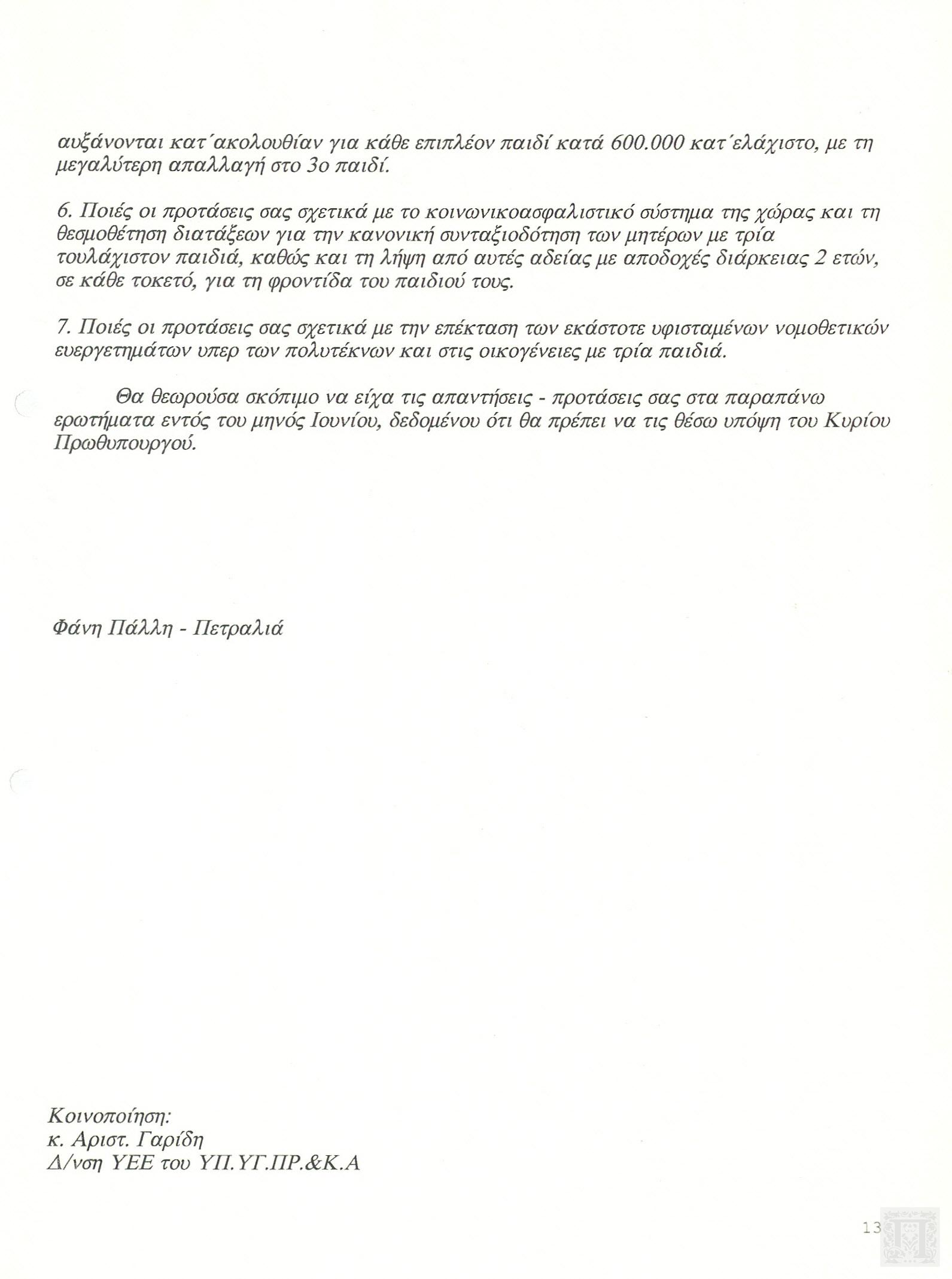 αυξάνονται κατ΄ακολουθίαν για κάθε επιπλέον παιδί κατά 600.000 κατ΄ελάχιστο, με τη μεγαλύτερη απαλλαγή στο 3ο παιδί.

6. Ποιές οι προτάσεις σας σχετικά με το κοινωνικοασφαλιστικό σύστημα της χώρας και τη θεσμοθέτηση διατάξεων για την κανονική συνταξιοδότηση των μητέρων με τρία τουλάχιστον παιδιά, καθώς και τη λήψη από αυτές αδείας με αποδοχές διάρκειας 2 ετών, σε κάθε τοκετό, για τη φροντίδα του παιδιού τους.

7. Ποιές οι προτάσεις σας σχετικά με την επέκταση των εκάστοτε υφισταμένων νομοθετικών ευεργετημάτων υπερ των πολυτέκνων και στις οικογένειες με τρία παιδιά.

Θα θεωρούσα σκόπιμο να είχα τις απαντήσεις - προτάσεις σας στα παραπάνω ερωτήματα εντός του μηνός Ιουνίου, δεδομένου ότι θα πρέπει να τις θέσω υπόψη του Κυρίου Πρωθυπουργού.

Φάνη Πάλλη - Πετραλιά

Κοινοποίηση:
κ. Αριστ. Γαρίδη
Δ/νση ΥΕΕ του ΥΠ.ΥΓ.ΠΡ.&Κ.Α

13